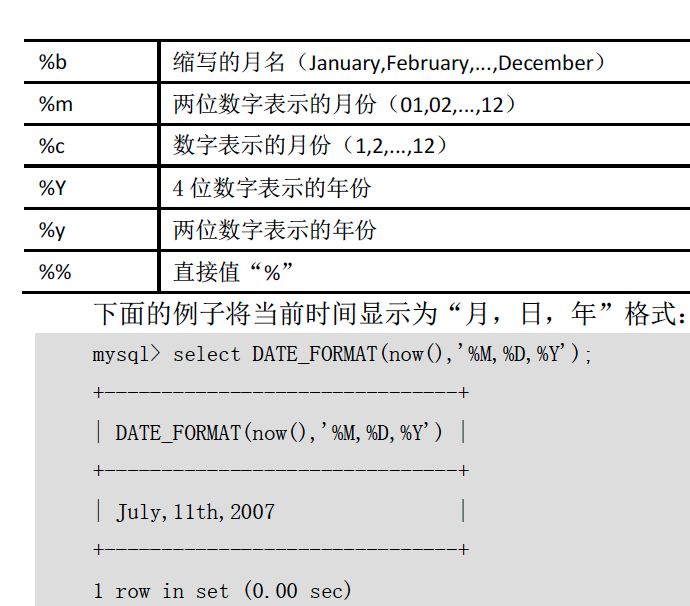 | %b | 缩写的月名（January,February,...,December） |
|---|---|
| %m | 两位数字表示的月份（01,02,...,12） |
| %c | 数字表示的月份（1,2,...,12） |
| %Y | 4位数字表示的年份 |
| %y | 两位数字表示的年份 |
| %% | 直接值“%” |

下面的例子将当前时间显示为“月，日，年”格式：

mysql> select DATE_FORMAT(now(),'%M,%D,%Y');
+-------------------------------+
| DATE_FORMAT(now(),'%M,%D,%Y') |
+-------------------------------+
| July,11th,2007                |
+-------------------------------+
1 row in set (0.00 sec)